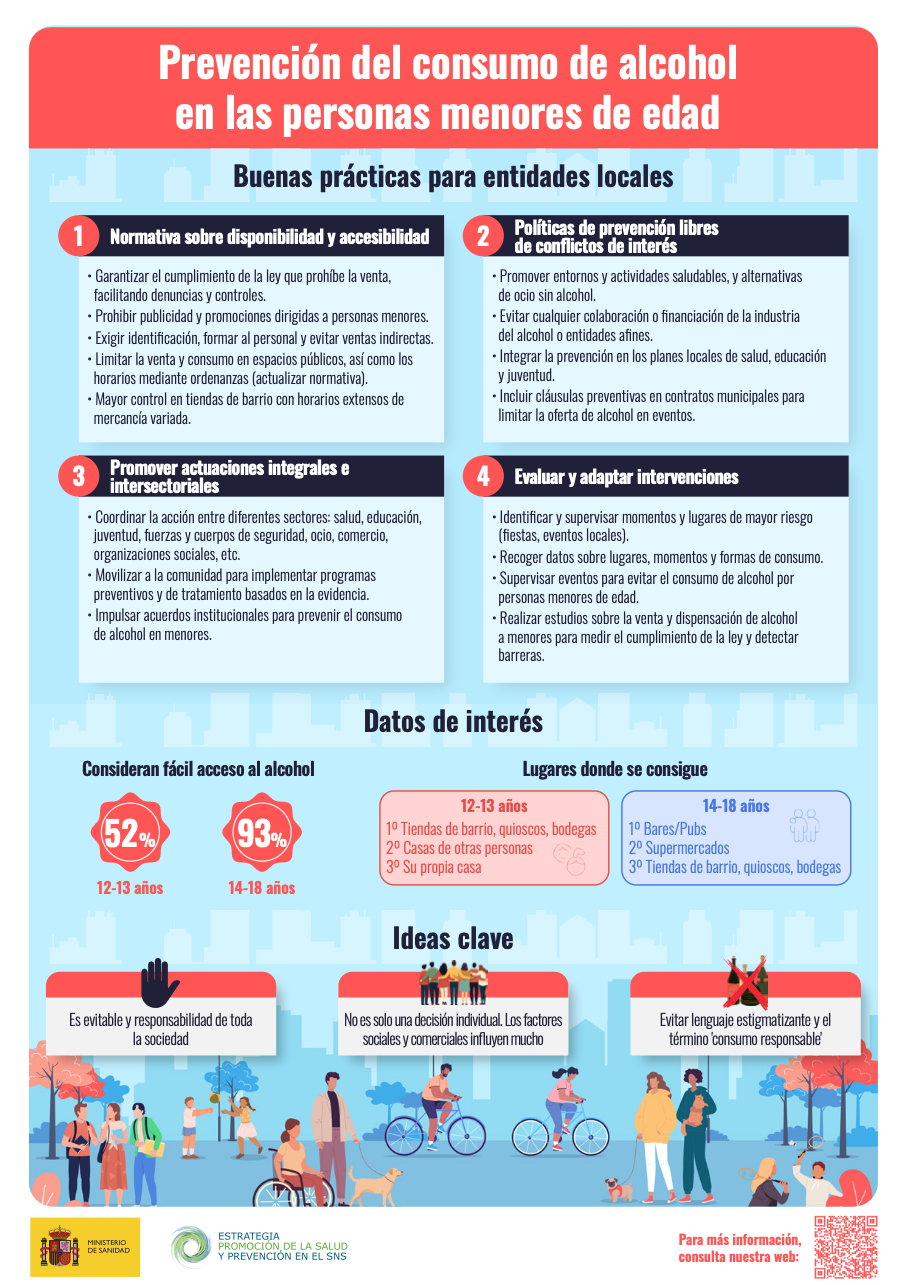 Prevención del consumo de alcohol en las personas menores de edad

Buenas prácticas para entidades locales

1 Normativa sobre disponibilidad y accesibilidad

• Garantizar el cumplimiento de la ley que prohíbe la venta, facilitando denuncias y controles.
• Prohibir publicidad y promociones dirigidas a personas menores.
• Exigir identificación, formar al personal y evitar ventas indirectas.
• Limitar la venta y consumo en espacios públicos, así como los horarios mediante ordenanzas (actualizar normativa).
• Mayor control en tiendas de barrio con horarios extensos de mercancía variada.

2 Políticas de prevención libres de conflictos de interés

• Promover entornos y actividades saludables, y alternativas de ocio sin alcohol.
• Evitar cualquier colaboración o financiación de la industria del alcohol o entidades afines.
• Integrar la prevención en los planes locales de salud, educación y juventud.
• Incluir cláusulas preventivas en contratos municipales para limitar la oferta de alcohol en eventos.

3 Promover actuaciones integrales e intersectoriales

• Coordinar la acción entre diferentes sectores: salud, educación, juventud, fuerzas y cuerpos de seguridad, ocio, comercio, organizaciones sociales, etc.
• Movilizar a la comunidad para implementar programas preventivos y de tratamiento basados en la evidencia.
• Impulsar acuerdos institucionales para prevenir el consumo de alcohol en menores.

4 Evaluar y adaptar intervenciones

• Identificar y supervisar momentos y lugares de mayor riesgo (fiestas, eventos locales).
• Recoger datos sobre lugares, momentos y formas de consumo.
• Supervisar eventos para evitar el consumo de alcohol por personas menores de edad.
• Realizar estudios sobre la venta y dispensación de alcohol a menores para medir el cumplimiento de la ley y detectar barreras.

Datos de interés

Consideran fácil acceso al alcohol

52%
12-13 años

93%
14-18 años

Lugares donde se consigue

12-13 años
1º Tiendas de barrio, quioscos, bodegas
2º Casas de otras personas
3º Su propia casa

14-18 años
1º Bares/Pubs
2º Supermercados
3º Tiendas de barrio, quioscos, bodegas

Ideas clave

Es evitable y responsabilidad de toda la sociedad

No es solo una decisión individual. Los factores sociales y comerciales influyen mucho

Evitar lenguaje estigmatizante y el término 'consumo responsable'

MINISTERIO DE SANIDAD

ESTRATEGIA PROMOCIÓN DE LA SALUD Y PREVENCIÓN EN EL SNS

Para más información, consulta nuestra web: